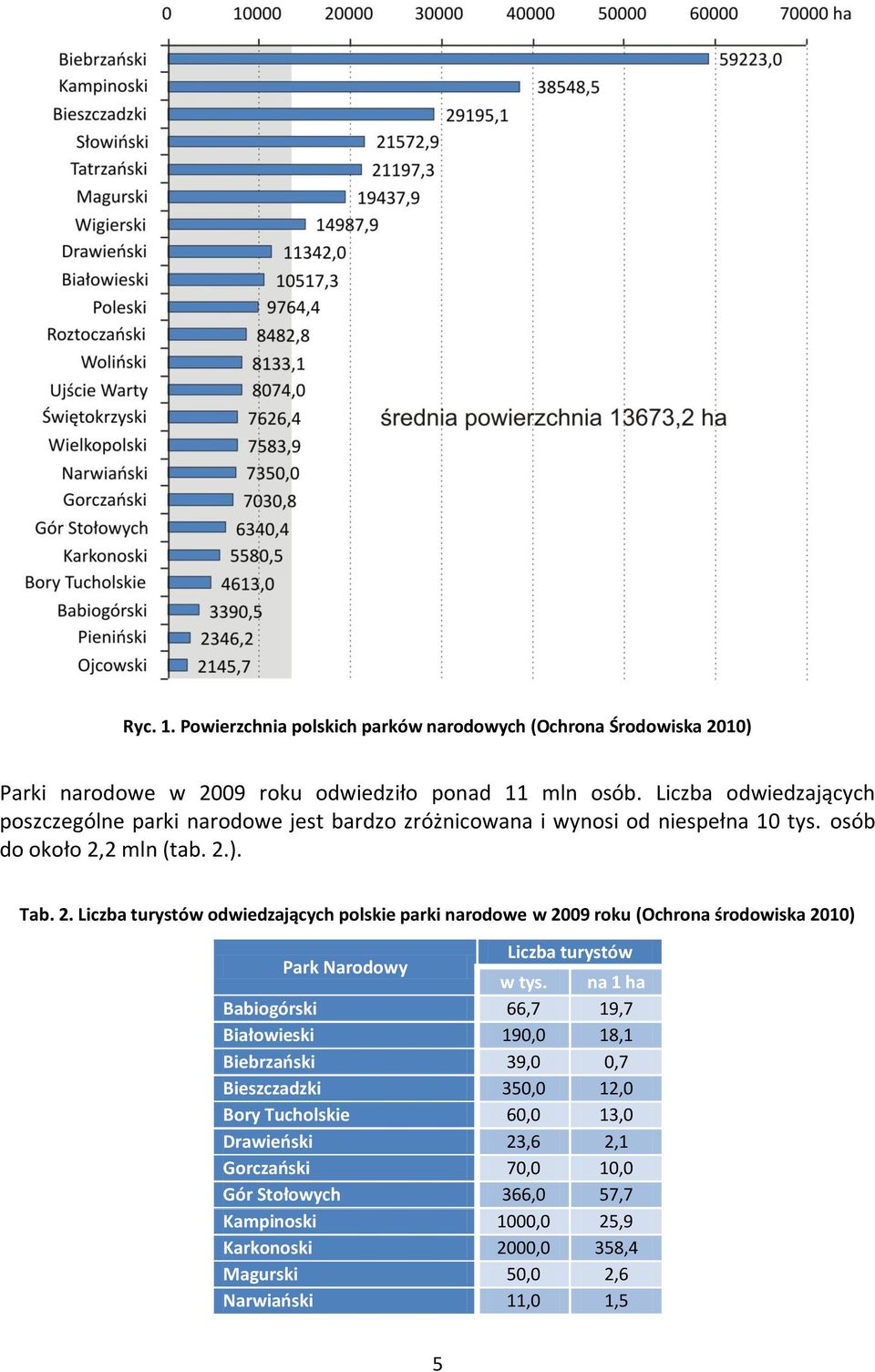 0 10000 20000 30000 40000 50000 60000 70000 ha

Biebrzański 59223,0
Kampinoski 38548,5
Bieszczadzki 29195,1
Słowiński 21572,9
Tatrzański 21197,3
Magurski 19437,9
Wigierski 14987,9
Drawieński 11342,0
Białowieski 10517,3
Poleski 9764,4
Roztoczański 8482,8
Woliński 8133,1
Ujście Warty 8074,0
Świętokrzyski 7626,4
Wielkopolski 7583,9
Narwiański 7350,0
Gorczański 7030,8
Gór Stołowych 6340,4
Karkonoski 5580,5
Bory Tucholskie 4613,0
Babiogórski 3390,5
Pieniński 2346,2
Ojcowski 2145,7

średnia powierzchnia 13673,2 ha

Ryc. 1. Powierzchnia polskich parków narodowych (Ochrona Środowiska 2010)

Parki narodowe w 2009 roku odwiedziło ponad 11 mln osób. Liczba odwiedzających poszczególne parki narodowe jest bardzo zróżnicowana i wynosi od niespełna 10 tys. osób do około 2,2 mln (tab. 2.).

Tab. 2. Liczba turystów odwiedzających polskie parki narodowe w 2009 roku (Ochrona środowiska 2010)

| Park Narodowy | Liczba turystów w tys. | Liczba turystów na 1 ha |
|---|---|---|
| Babiogórski | 66,7 | 19,7 |
| Białowieski | 190,0 | 18,1 |
| Biebrzański | 39,0 | 0,7 |
| Bieszczadzki | 350,0 | 12,0 |
| Bory Tucholskie | 60,0 | 13,0 |
| Drawieński | 23,6 | 2,1 |
| Gorczański | 70,0 | 10,0 |
| Gór Stołowych | 366,0 | 57,7 |
| Kampinoski | 1000,0 | 25,9 |
| Karkonoski | 2000,0 | 358,4 |
| Magurski | 50,0 | 2,6 |
| Narwiański | 11,0 | 1,5 |

5